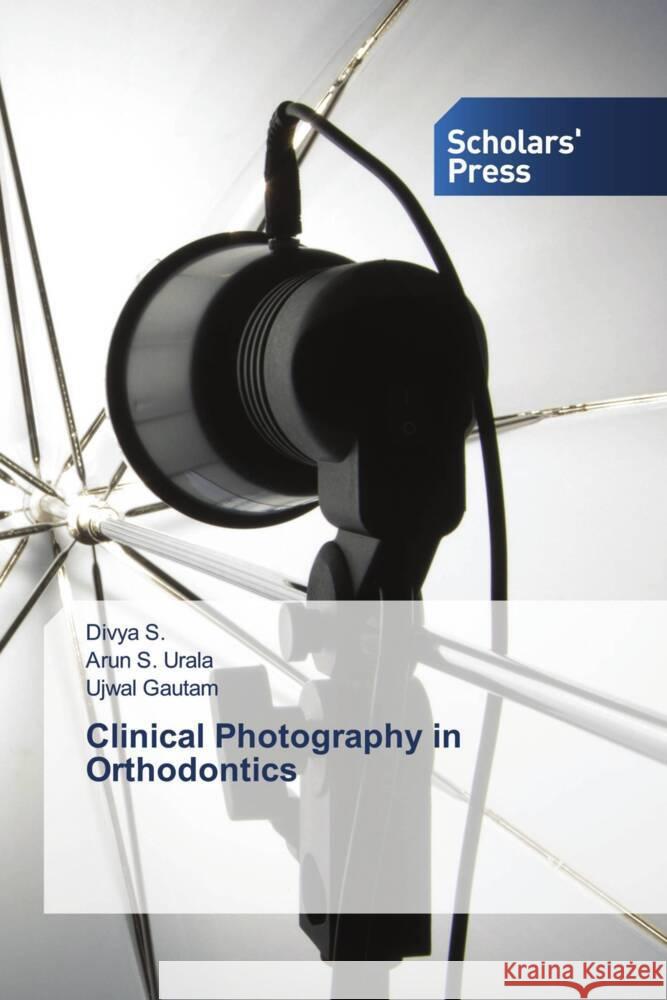 Scholars' Press

Divya S.
Arun S. Urala
Ujwal Gautam

Clinical Photography in Orthodontics